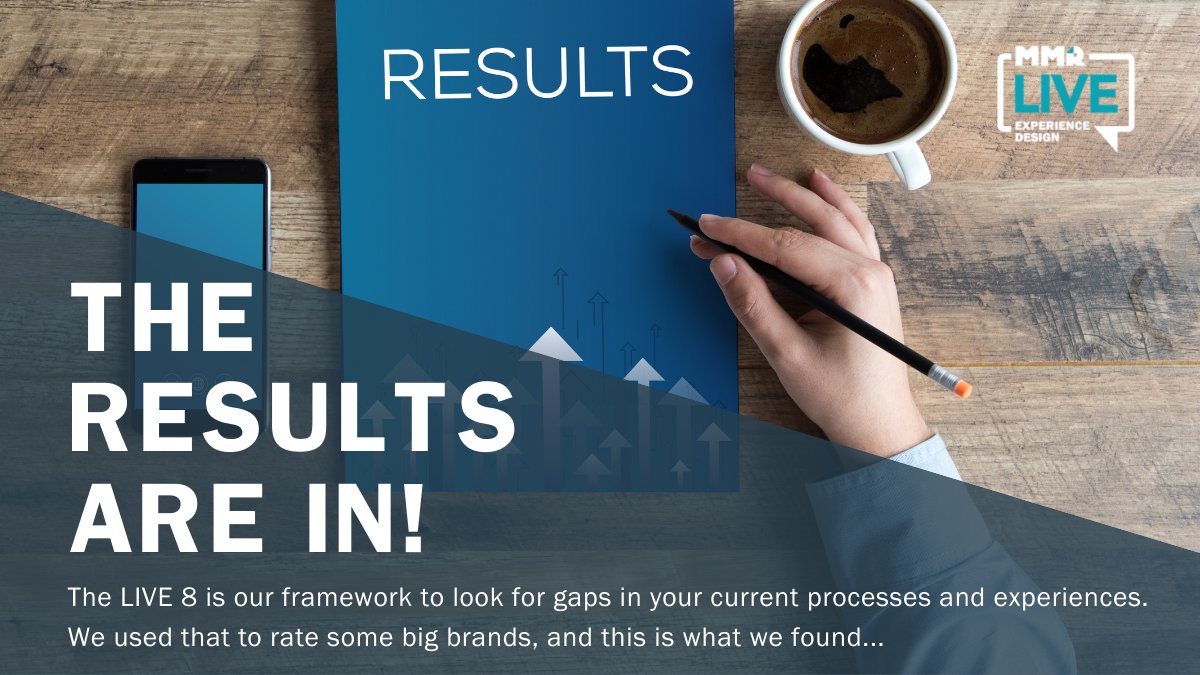 RESULTS

MMR LIVE EXPERIENCE DESIGN

THE RESULTS ARE IN!

The LIVE 8 is our framework to look for gaps in your current processes and experiences. We used that to rate some big brands, and this is what we found...